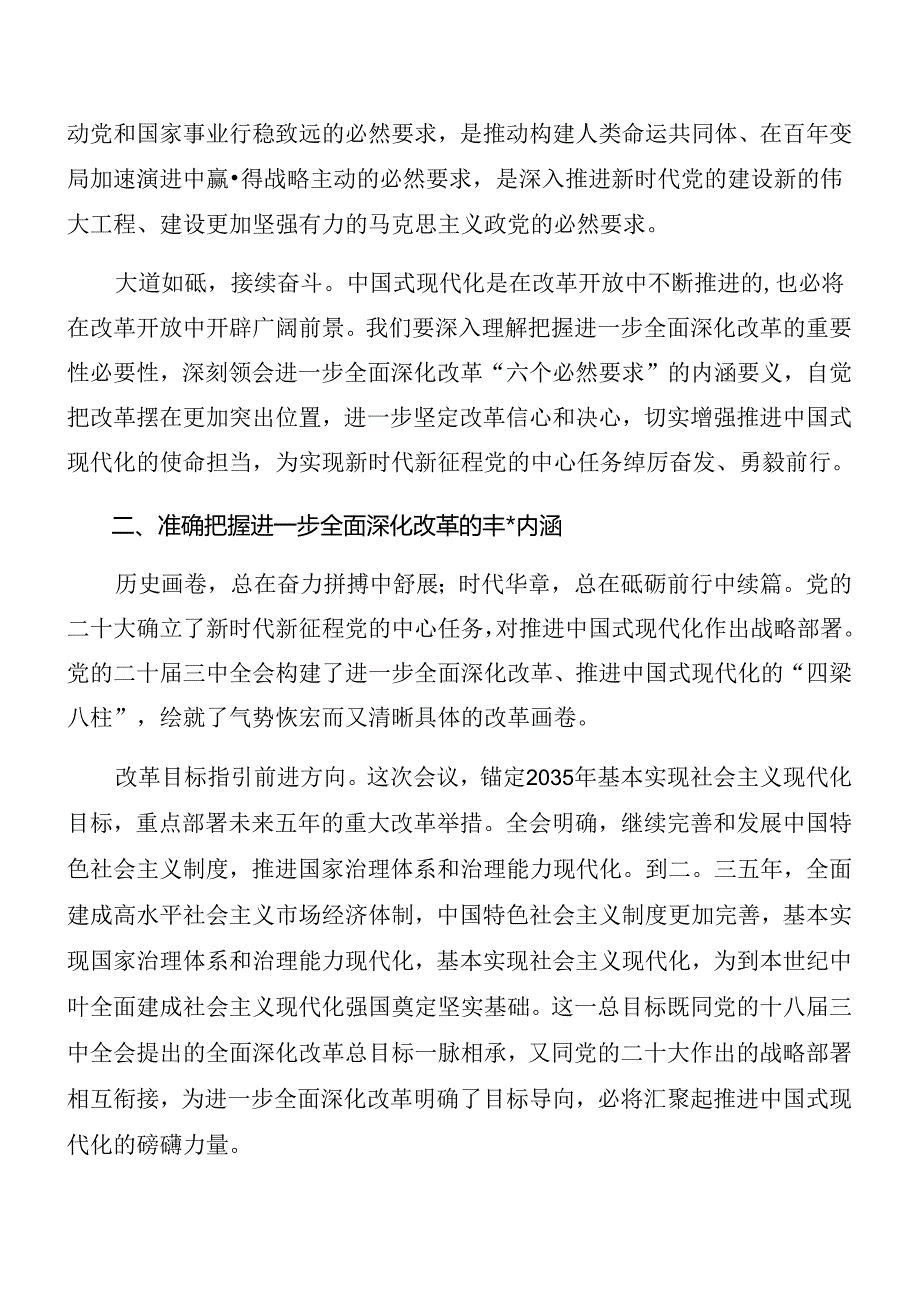 动党和国家事业行稳致远的必然要求，是推动构建人类命运共同体、在百年变局加速演进中赢•得战略主动的必然要求，是深入推进新时代党的建设新的伟大工程、建设更加坚强有力的马克思主义政党的必然要求。

大道如砥，接续奋斗。中国式现代化是在改革开放中不断推进的,也必将在改革开放中开辟广阔前景。我们要深入理解把握进一步全面深化改革的重要性必要性，深刻领会进一步全面深化改革“六个必然要求”的内涵要义，自觉把改革摆在更加突出位置，进一步坚定改革信心和决心，切实增强推进中国式现代化的使命担当，为实现新时代新征程党的中心任务绰厉奋发、勇毅前行。

二、准确把握进一步全面深化改革的丰*内涵

历史画卷，总在奋力拼搏中舒展；时代华章，总在砥砺前行中续篇。党的二十大确立了新时代新征程党的中心任务，对推进中国式现代化作出战略部署。党的二十届三中全会构建了进一步全面深化改革、推进中国式现代化的“四梁八柱”，绘就了气势恢宏而又清晰具体的改革画卷。

改革目标指引前进方向。这次会议，锚定2035年基本实现社会主义现代化目标，重点部署未来五年的重大改革举措。全会明确，继续完善和发展中国特色社会主义制度，推进国家治理体系和治理能力现代化。到二。三五年，全面建成高水平社会主义市场经济体制，中国特色社会主义制度更加完善，基本实现国家治理体系和治理能力现代化，基本实现社会主义现代化，为到本世纪中叶全面建成社会主义现代化强国奠定坚实基础。这一总目标既同党的十八届三中全会提出的全面深化改革总目标一脉相承，又同党的二十大作出的战略部署相互衔接，为进一步全面深化改革明确了目标导向，必将汇聚起推进中国式现代化的磅礴力量。